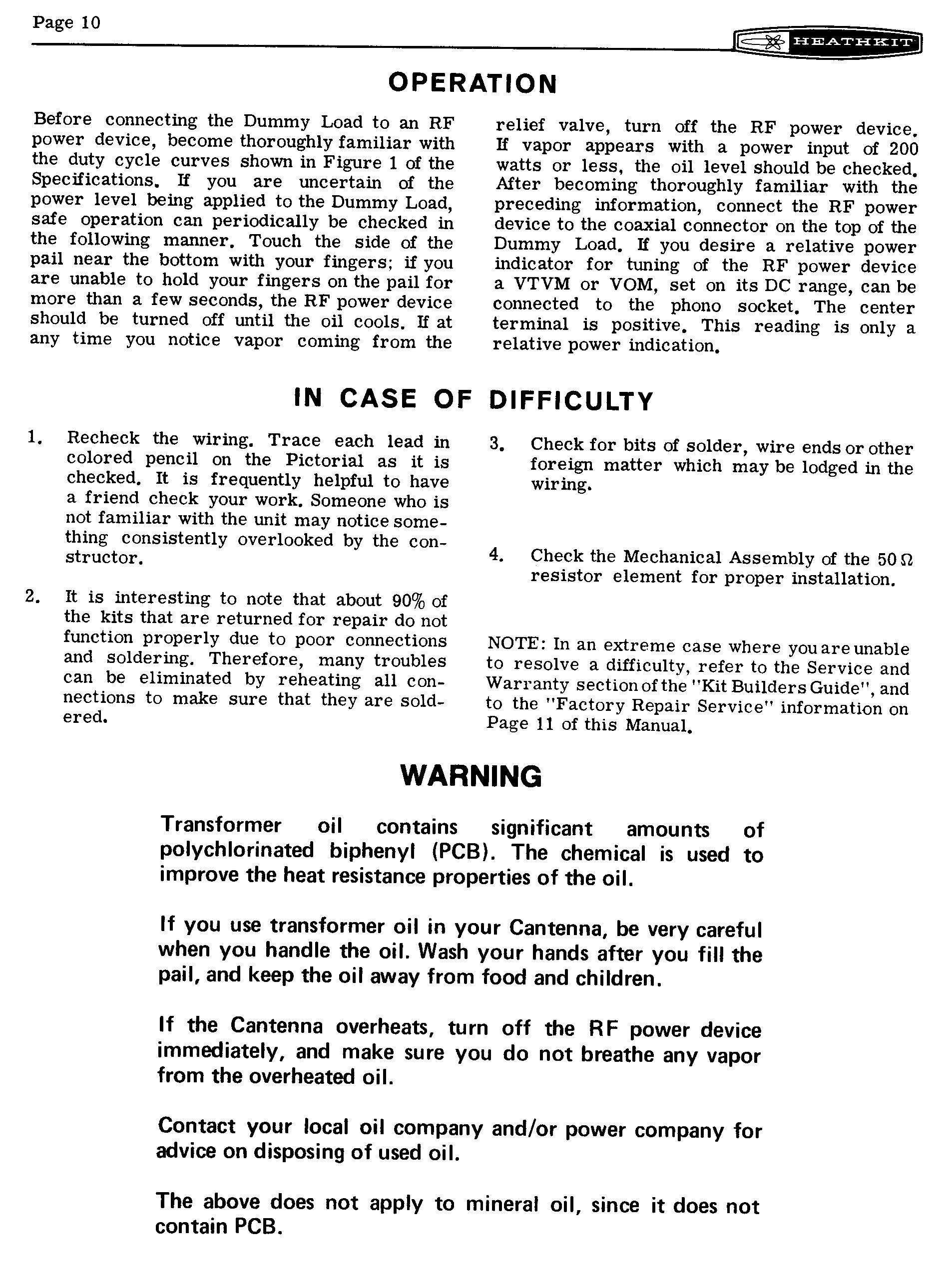 Page 10

HEATHKIT

OPERATION

Before connecting the Dummy Load to an RF power device, become thoroughly familiar with the duty cycle curves shown in Figure 1 of the Specifications. If you are uncertain of the power level being applied to the Dummy Load, safe operation can periodically be checked in the following manner. Touch the side of the pail near the bottom with your fingers; if you are unable to hold your fingers on the pail for more than a few seconds, the RF power device should be turned off until the oil cools. If at any time you notice vapor coming from the relief valve, turn off the RF power device. If vapor appears with a power input of 200 watts or less, the oil level should be checked. After becoming thoroughly familiar with the preceding information, connect the RF power device to the coaxial connector on the top of the Dummy Load. If you desire a relative power indicator for tuning of the RF power device a VTVM or VOM, set on its DC range, can be connected to the phono socket. The center terminal is positive. This reading is only a relative power indication.

IN CASE OF DIFFICULTY

1. Recheck the wiring. Trace each lead in colored pencil on the Pictorial as it is checked. It is frequently helpful to have a friend check your work. Someone who is not familiar with the unit may notice something consistently overlooked by the constructor.

2. It is interesting to note that about 90% of the kits that are returned for repair do not function properly due to poor connections and soldering. Therefore, many troubles can be eliminated by reheating all connections to make sure that they are soldered.

3. Check for bits of solder, wire ends or other foreign matter which may be lodged in the wiring.

4. Check the Mechanical Assembly of the 50 $\Omega$ resistor element for proper installation.

NOTE: In an extreme case where you are unable to resolve a difficulty, refer to the Service and Warranty section of the "Kit Builders Guide", and to the "Factory Repair Service" information on Page 11 of this Manual.

WARNING

Transformer oil contains significant amounts of polychlorinated biphenyl (PCB). The chemical is used to improve the heat resistance properties of the oil.

If you use transformer oil in your Cantenna, be very careful when you handle the oil. Wash your hands after you fill the pail, and keep the oil away from food and children.

If the Cantenna overheats, turn off the RF power device immediately, and make sure you do not breathe any vapor from the overheated oil.

Contact your local oil company and/or power company for advice on disposing of used oil.

The above does not apply to mineral oil, since it does not contain PCB.